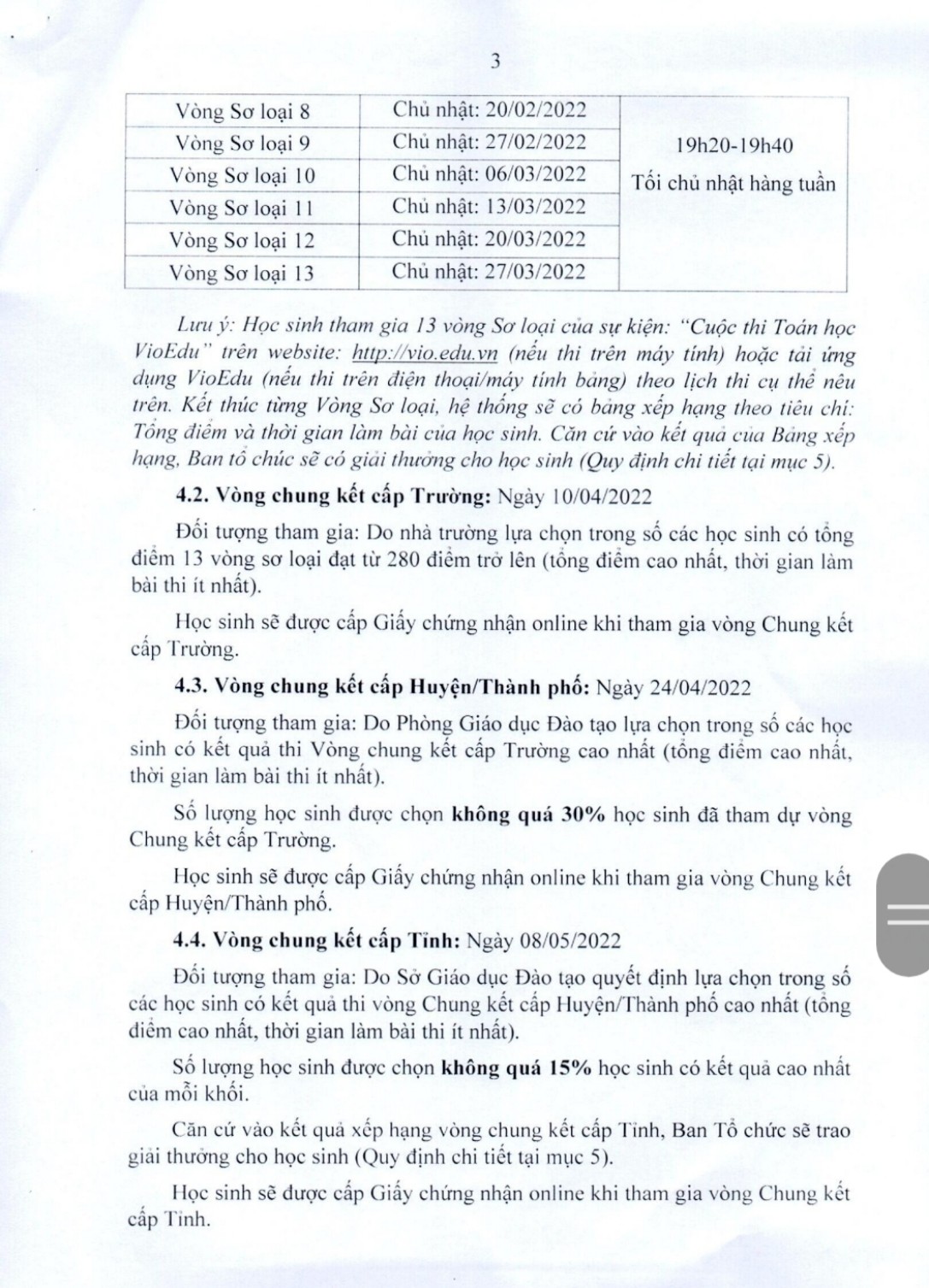 3

| Vòng Sơ loại 8 | Chủ nhật: 20/02/2022 | 19h20-19h40 Tối chủ nhật hàng tuần |
|---|---|---|
| Vòng Sơ loại 9 | Chủ nhật: 27/02/2022 | |
| Vòng Sơ loại 10 | Chủ nhật: 06/03/2022 | |
| Vòng Sơ loại 11 | Chủ nhật: 13/03/2022 | |
| Vòng Sơ loại 12 | Chủ nhật: 20/03/2022 | |
| Vòng Sơ loại 13 | Chủ nhật: 27/03/2022 | |

Lưu ý: Học sinh tham gia 13 vòng Sơ loại của sự kiện: "Cuộc thi Toán học VioEdu" trên website: http://vio.edu.vn (nếu thi trên máy tính) hoặc tải ứng dụng VioEdu (nếu thi trên điện thoại/máy tính bảng) theo lịch thi cụ thể nêu trên. Kết thúc từng Vòng Sơ loại, hệ thống sẽ có bảng xếp hạng theo tiêu chí: Tổng điểm và thời gian làm bài của học sinh. Căn cứ vào kết quả của Bảng xếp hạng, Ban tổ chức sẽ có giải thưởng cho học sinh (Quy định chi tiết tại mục 5).

4.2. Vòng chung kết cấp Trường: Ngày 10/04/2022

Đối tượng tham gia: Do nhà trường lựa chọn trong số các học sinh có tổng điểm 13 vòng sơ loại đạt từ 280 điểm trở lên (tổng điểm cao nhất, thời gian làm bài thi ít nhất).

Học sinh sẽ được cấp Giấy chứng nhận online khi tham gia vòng Chung kết cấp Trường.

4.3. Vòng chung kết cấp Huyện/Thành phố: Ngày 24/04/2022

Đối tượng tham gia: Do Phòng Giáo dục Đào tạo lựa chọn trong số các học sinh có kết quả thi Vòng chung kết cấp Trường cao nhất (tổng điểm cao nhất, thời gian làm bài thi ít nhất).

Số lượng học sinh được chọn không quá 30% học sinh đã tham dự vòng Chung kết cấp Trường.

Học sinh sẽ được cấp Giấy chứng nhận online khi tham gia vòng Chung kết cấp Huyện/Thành phố.

4.4. Vòng chung kết cấp Tỉnh: Ngày 08/05/2022

Đối tượng tham gia: Do Sở Giáo dục Đào tạo quyết định lựa chọn trong số các học sinh có kết quả thi vòng Chung kết cấp Huyện/Thành phố cao nhất (tổng điểm cao nhất, thời gian làm bài thi ít nhất).

Số lượng học sinh được chọn không quá 15% học sinh có kết quả cao nhất của mỗi khối.

Căn cứ vào kết quả xếp hạng vòng chung kết cấp Tỉnh, Ban Tổ chức sẽ trao giải thưởng cho học sinh (Quy định chi tiết tại mục 5).

Học sinh sẽ được cấp Giấy chứng nhận online khi tham gia vòng Chung kết cấp Tỉnh.